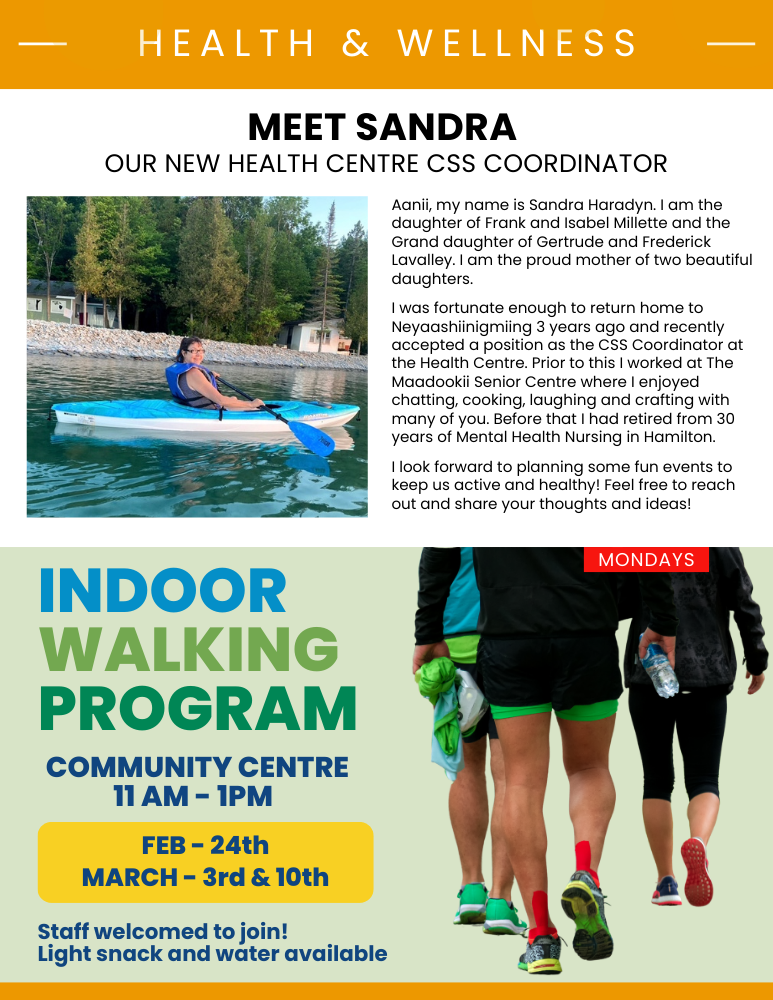 HEALTH & WELLNESS

MEET SANDRA

OUR NEW HEALTH CENTRE CSS COORDINATOR

Aanii, my name is Sandra Haradyn. I am the daughter of Frank and Isabel Millette and the Grand daughter of Gertrude and Frederick Lavalley. I am the proud mother of two beautiful daughters.

I was fortunate enough to return home to Neyaashiinigmiing 3 years ago and recently accepted a position as the CSS Coordinator at the Health Centre. Prior to this I worked at The Maadookii Senior Centre where I enjoyed chatting, cooking, laughing and crafting with many of you. Before that I had retired from 30 years of Mental Health Nursing in Hamilton.

I look forward to planning some fun events to keep us active and healthy! Feel free to reach out and share your thoughts and ideas!

MONDAYS

INDOOR WALKING PROGRAM

COMMUNITY CENTRE
11 AM - 1PM

FEB - 24th
MARCH - 3rd & 10th

Staff welcomed to join!
Light snack and water available